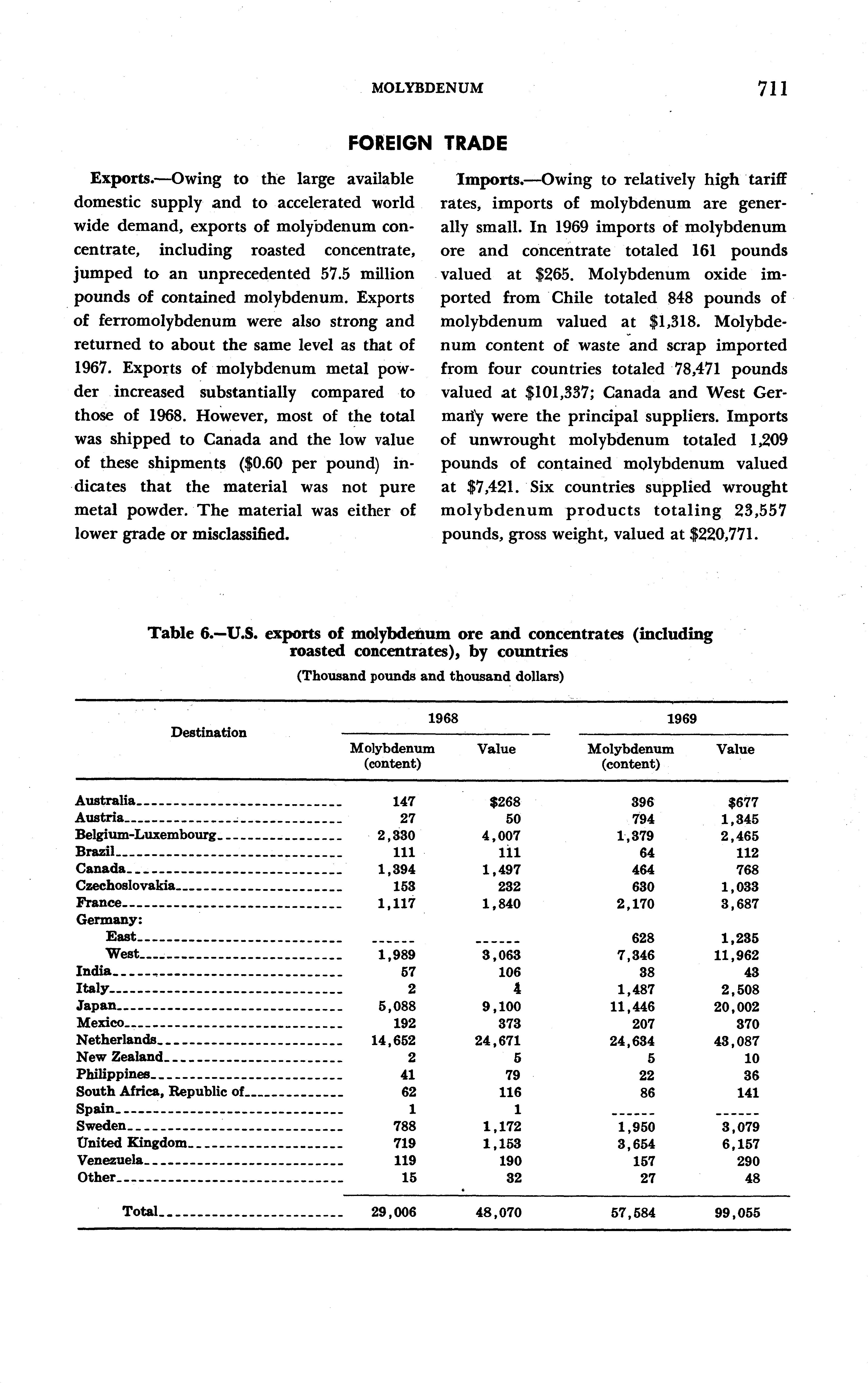 MOLYBDENUM 711

FOREIGN TRADE

Exports.—Owing to the large available domestic supply and to accelerated world wide demand, exports of molybdenum concentrate, including roasted concentrate, jumped to an unprecedented 57.5 million pounds of contained molybdenum. Exports of ferromolybdenum were also strong and returned to about the same level as that of 1967. Exports of molybdenum metal powder increased substantially compared to those of 1968. However, most of the total was shipped to Canada and the low value of these shipments ($0.60 per pound) indicates that the material was not pure metal powder. The material was either of lower grade or misclassified.

Imports.—Owing to relatively high tariff rates, imports of molybdenum are generally small. In 1969 imports of molybdenum ore and concentrate totaled 161 pounds valued at $265. Molybdenum oxide imported from Chile totaled 848 pounds of molybdenum valued at $1,318. Molybdenum content of waste and scrap imported from four countries totaled 78,471 pounds valued at $101,337; Canada and West Germany were the principal suppliers. Imports of unwrought molybdenum totaled 1,209 pounds of contained molybdenum valued at $7,421. Six countries supplied wrought molybdenum products totaling 23,557 pounds, gross weight, valued at $220,771.

Table 6.—U.S. exports of molybdenum ore and concentrates (including roasted concentrates), by countries
(Thousand pounds and thousand dollars)

| Destination | 1968 Molybdenum (content) | 1968 Value | 1969 Molybdenum (content) | 1969 Value |
|---|---|---|---|---|
| Australia | 147 | $268 | 396 | $677 |
| Austria | 27 | 50 | 794 | 1,345 |
| Belgium-Luxembourg | 2,330 | 4,007 | 1,379 | 2,465 |
| Brazil | 111 | 111 | 64 | 112 |
| Canada | 1,394 | 1,497 | 464 | 768 |
| Czechoslovakia | 153 | 232 | 630 | 1,033 |
| France | 1,117 | 1,840 | 2,170 | 3,687 |
| Germany: | | | | |
| East | ------ | ------ | 628 | 1,235 |
| West | 1,989 | 3,063 | 7,346 | 11,962 |
| India | 57 | 106 | 38 | 43 |
| Italy | 2 | 4 | 1,487 | 2,508 |
| Japan | 5,088 | 9,100 | 11,446 | 20,002 |
| Mexico | 192 | 373 | 207 | 370 |
| Netherlands | 14,652 | 24,671 | 24,634 | 43,087 |
| New Zealand | 2 | 5 | 5 | 10 |
| Philippines | 41 | 79 | 22 | 36 |
| South Africa, Republic of | 62 | 116 | 86 | 141 |
| Spain | 1 | 1 | ------ | ------ |
| Sweden | 788 | 1,172 | 1,950 | 3,079 |
| United Kingdom | 719 | 1,153 | 3,654 | 6,157 |
| Venezuela | 119 | 190 | 157 | 290 |
| Other | 15 | 32 | 27 | 48 |
| Total | 29,006 | 48,070 | 57,584 | 99,055 |